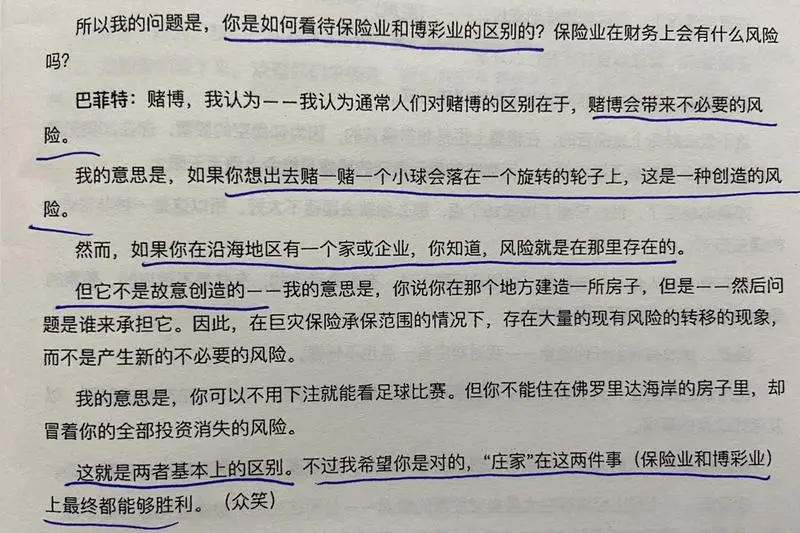 所以我的问题是，你是如何看待保险业和博彩业的区别的？保险业在财务上会有什么风险吗？

巴菲特：赌博，我认为——我认为通常人们对赌博的区别在于，赌博会带来不必要的风险。

我的意思是，如果你想出去赌一赌一个小球会落在一个旋转的轮子上，这是一种创造的风险。

然而，如果你在沿海地区有一个家或企业，你知道，风险就是在那里存在的。

但它不是故意创造的——我的意思是，你说你在那个地方建造一所房子，但是——然后问题是谁来承担它。因此，在巨灾保险承保范围的情况下，存在大量的现有风险的转移的现象，而不是产生新的不必要的风险。

我的意思是，你可以不用下注就能看足球比赛。但你不能住在佛罗里达海岸的房子里，却冒着你的全部投资消失的风险。

这就是两者基本上的区别。不过我希望你是对的，“庄家”在这两件事（保险业和博彩业）上最终都能够胜利。（众笑）